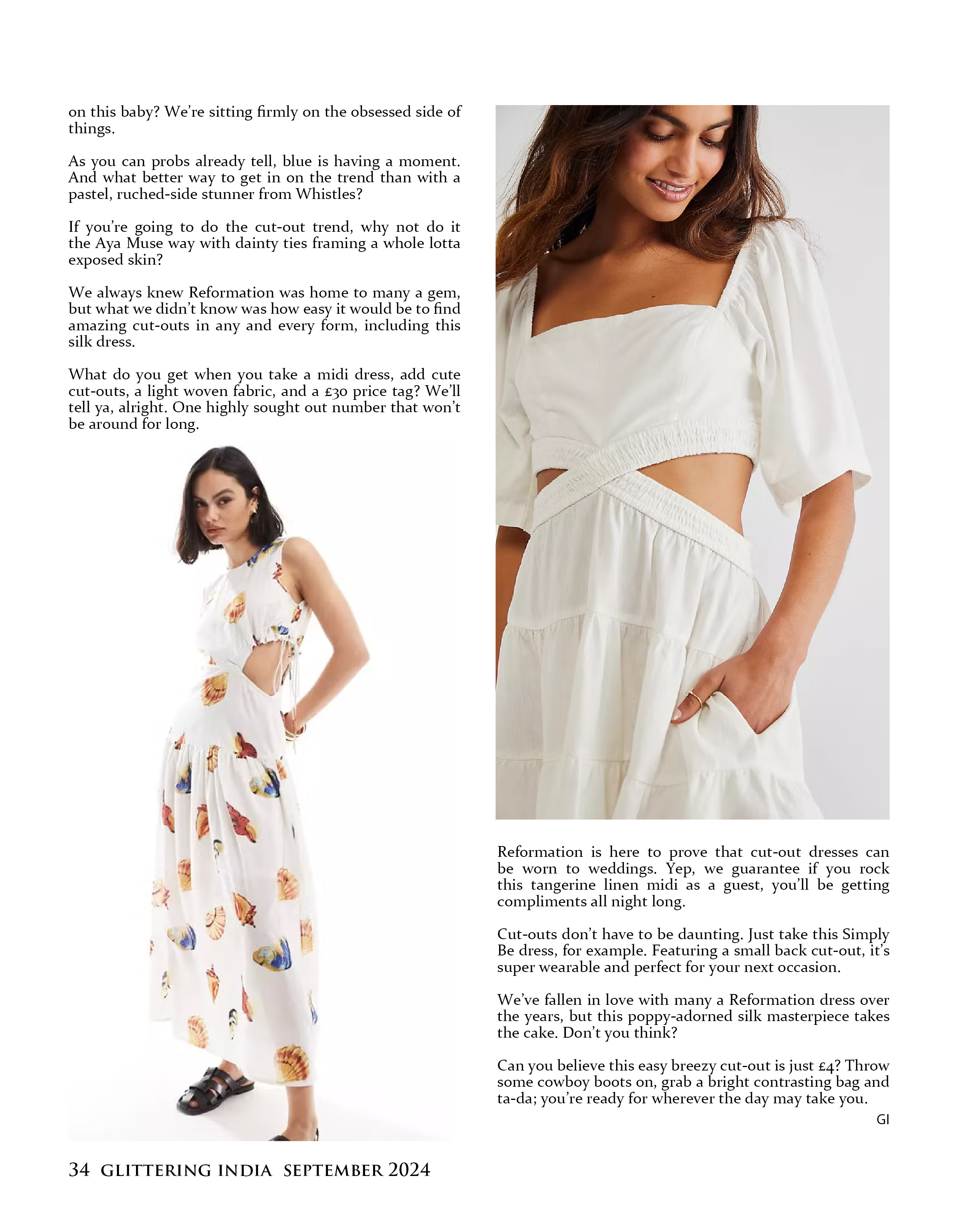 on this baby? We're sitting firmly on the obsessed side of things.

As you can probs already tell, blue is having a moment. And what better way to get in on the trend than with a pastel, ruched-side stunner from Whistles?

If you're going to do the cut-out trend, why not do it the Aya Muse way with dainty ties framing a whole lotta exposed skin?

We always knew Reformation was home to many a gem, but what we didn't know was how easy it would be to find amazing cut-outs in any and every form, including this silk dress.

What do you get when you take a midi dress, add cute cut-outs, a light woven fabric, and a £30 price tag? We'll tell ya, alright. One highly sought out number that won't be around for long.

Reformation is here to prove that cut-out dresses can be worn to weddings. Yep, we guarantee if you rock this tangerine linen midi as a guest, you'll be getting compliments all night long.

Cut-outs don't have to be daunting. Just take this Simply Be dress, for example. Featuring a small back cut-out, it's super wearable and perfect for your next occasion.

We've fallen in love with many a Reformation dress over the years, but this poppy-adorned silk masterpiece takes the cake. Don't you think?

Can you believe this easy breezy cut-out is just £4? Throw some cowboy boots on, grab a bright contrasting bag and ta-da; you're ready for wherever the day may take you.

GI

34 GLITTERING INDIA SEPTEMBER 2024